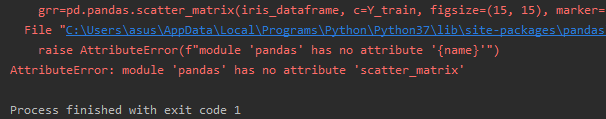 grr=pd.pandas.scatter_matrix(iris_dataframe, c=Y_train, figsize=(15, 15), marker=
File "C:\Users\asus\AppData\Local\Programs\Python\Python37\lib\site-packages\pandas
raise AttributeError(f"module 'pandas' has no attribute '{name}'")
AttributeError: module 'pandas' has no attribute 'scatter_matrix'

Process finished with exit code 1